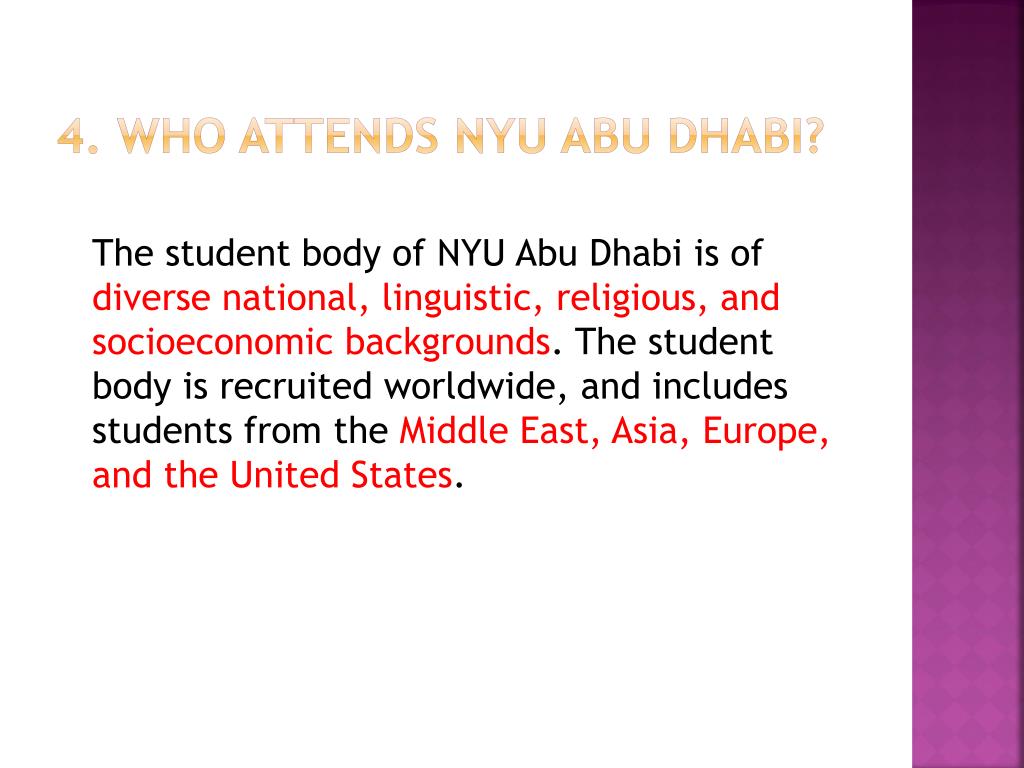 4. WHO ATTENDS NYU ABU DHABI?

The student body of NYU Abu Dhabi is of diverse national, linguistic, religious, and socioeconomic backgrounds. The student body is recruited worldwide, and includes students from the Middle East, Asia, Europe, and the United States.